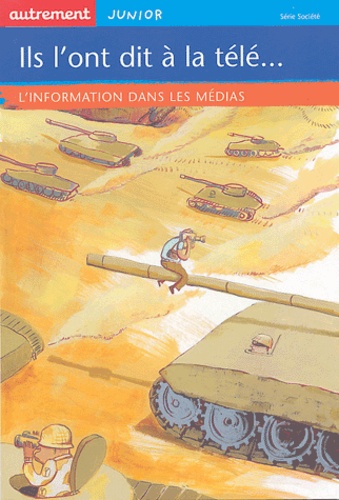 autrement JUNIOR

Série Société

Ils l'ont dit à la télé...

L'INFORMATION DANS LES MÉDIAS